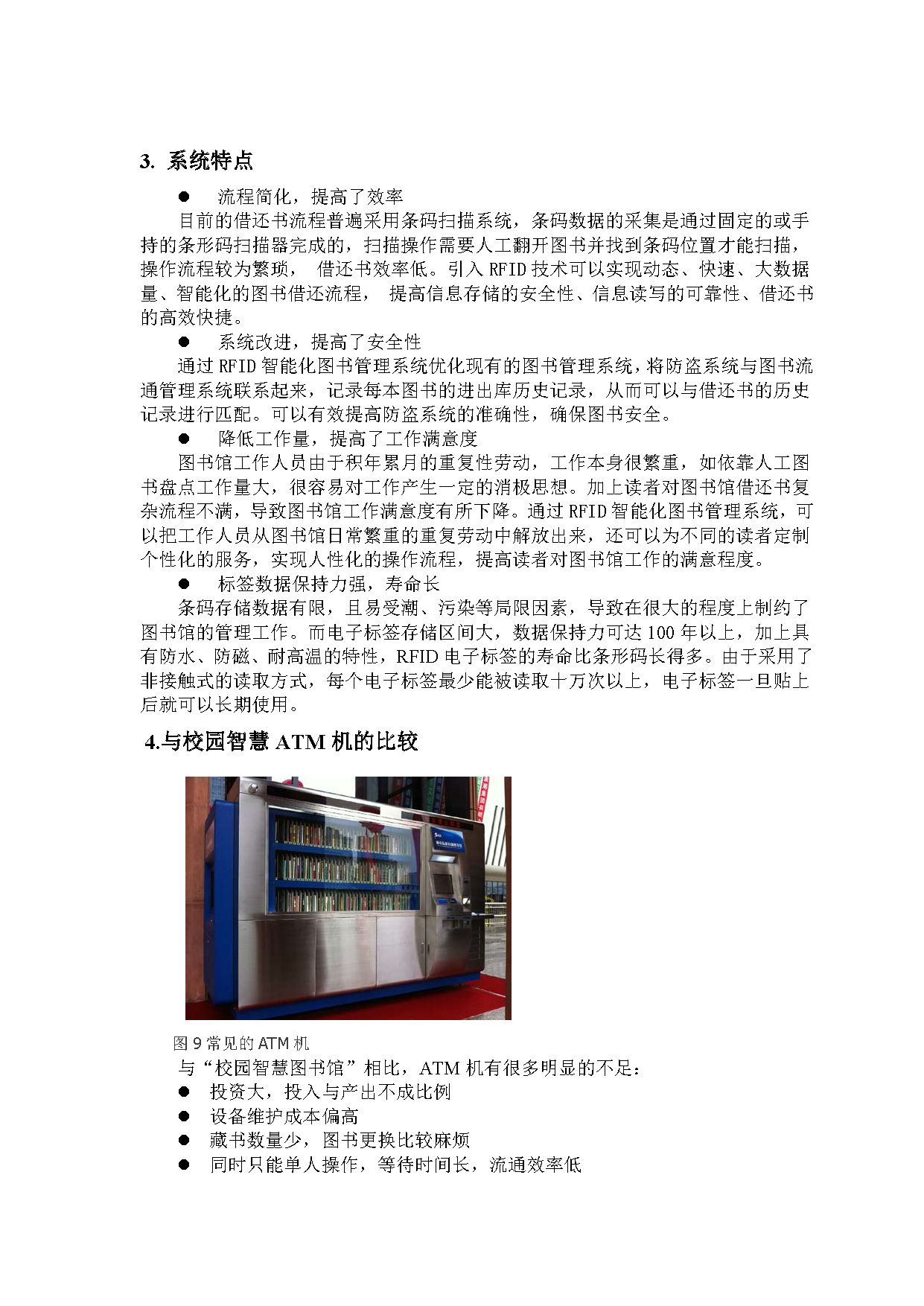 3. 系统特点

● 流程简化，提高了效率

目前的借还书流程普遍采用条码扫描系统，条码数据的采集是通过固定的或手持的条形码扫描器完成的，扫描操作需要人工翻开图书并找到条码位置才能扫描，操作流程较为繁琐， 借还书效率低。引入 RFID 技术可以实现动态、快速、大数据量、智能化的图书借还流程， 提高信息存储的安全性、信息读写的可靠性、借还书的高效快捷。

● 系统改进，提高了安全性

通过 RFID 智能化图书管理系统优化现有的图书管理系统，将防盗系统与图书流通管理系统联系起来，记录每本图书的进出库历史记录，从而可以与借还书的历史记录进行匹配。可以有效提高防盗系统的准确性，确保图书安全。

● 降低工作量，提高了工作满意度

图书馆工作人员由于积年累月的重复性劳动，工作本身很繁重，如依靠人工图书盘点工作量大，很容易对工作产生一定的消极思想。加上读者对图书馆借还书复杂流程不满，导致图书馆工作满意度有所下降。通过 RFID 智能化图书管理系统，可以把工作人员从图书馆日常繁重的重复劳动中解放出来，还可以为不同的读者定制个性化的服务，实现人性化的操作流程，提高读者对图书馆工作的满意程度。

● 标签数据保持力强，寿命长

条码存储数据有限，且易受潮、污染等局限因素，导致在很大的程度上制约了图书馆的管理工作。而电子标签存储区间大，数据保持力可达 100 年以上，加上具有防水、防磁、耐高温的特性，RFID 电子标签的寿命比条形码长得多。由于采用了非接触式的读取方式，每个电子标签最少能被读取十万次以上，电子标签一旦贴上后就可以长期使用。

4.与校园智慧 ATM 机的比较

图 9 常见的 ATM 机

与“校园智慧图书馆”相比，ATM 机有很多明显的不足：

● 投资大，投入与产出不成比例
● 设备维护成本偏高
● 藏书数量少，图书更换比较麻烦
● 同时只能单人操作，等待时间长，流通效率低